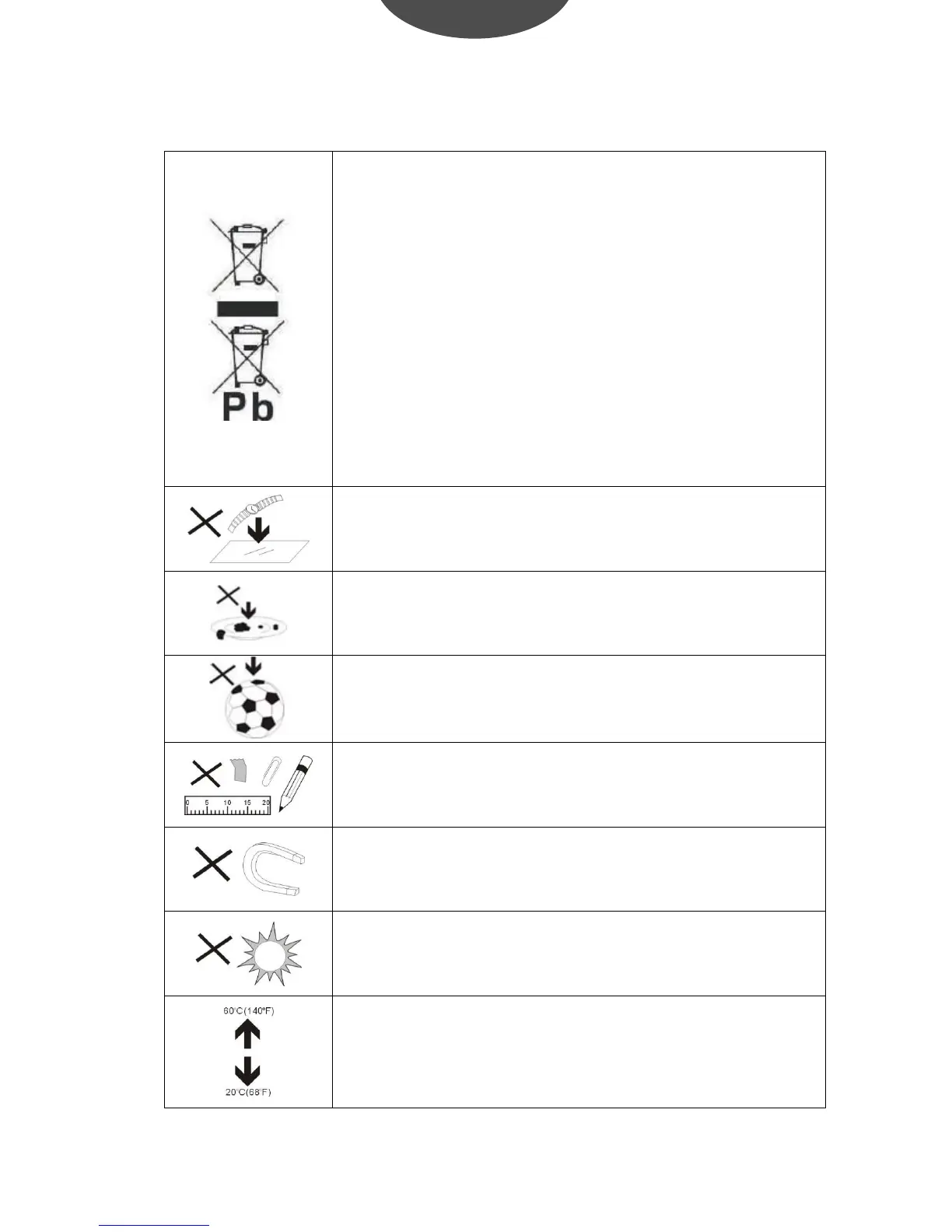 Pb

0 5 10 15 20

60°C(140°F)

20°C(68°F)